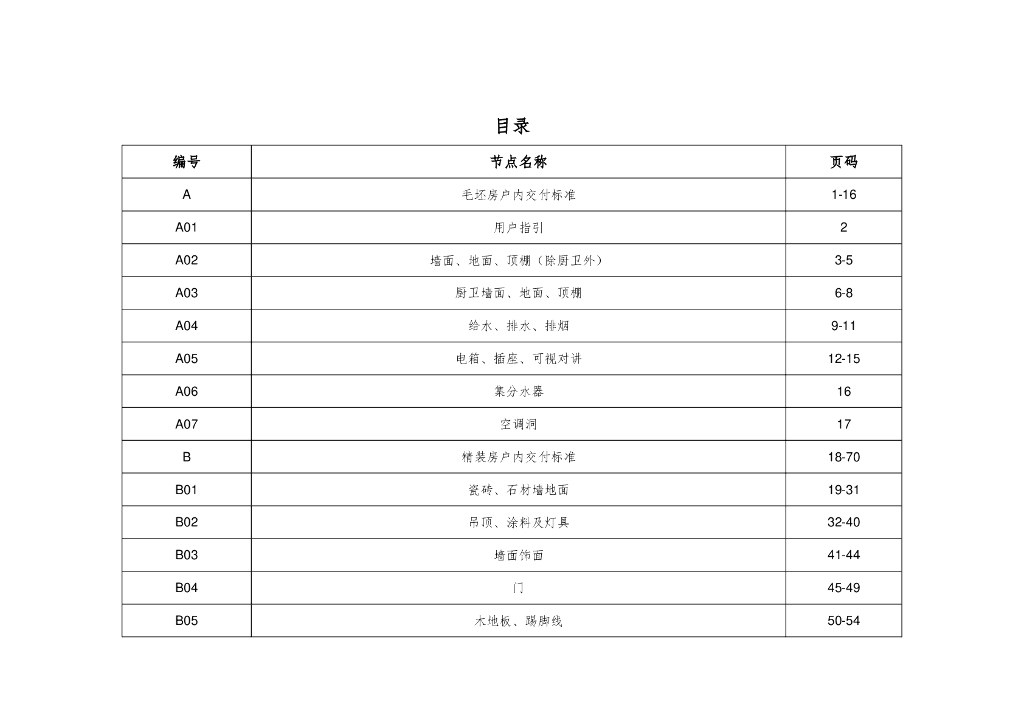 目录

| 编号 | 节点名称 | 页码 |
|---|---|---|
| A | 毛坯房户内交付标准 | 1-16 |
| A01 | 用户指引 | 2 |
| A02 | 墙面、地面、顶棚（除厨卫外） | 3-5 |
| A03 | 厨卫墙面、地面、顶棚 | 6-8 |
| A04 | 给水、排水、排烟 | 9-11 |
| A05 | 电箱、插座、可视对讲 | 12-15 |
| A06 | 集分水器 | 16 |
| A07 | 空调洞 | 17 |
| B | 精装房户内交付标准 | 18-70 |
| B01 | 瓷砖、石材墙地面 | 19-31 |
| B02 | 吊顶、涂料及灯具 | 32-40 |
| B03 | 墙面饰面 | 41-44 |
| B04 | 门 | 45-49 |
| B05 | 木地板、踢脚线 | 50-54 |